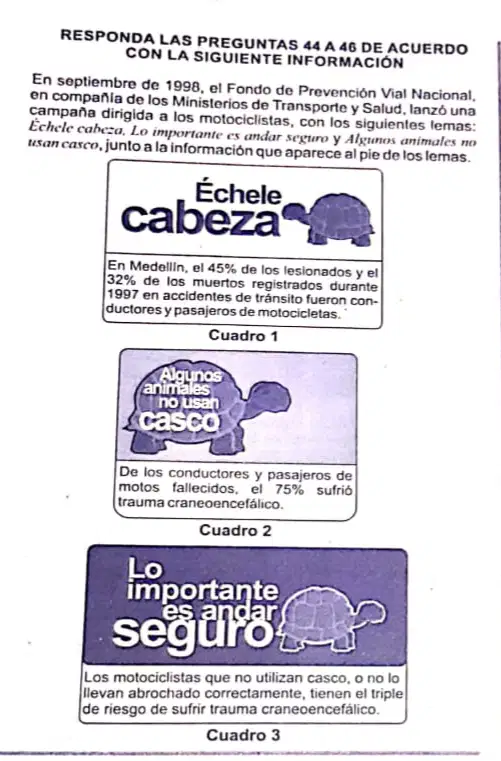 RESPONDA LAS PREGUNTAS 44 A 46 DE ACUERDO CON LA SIGUIENTE INFORMACIÓN

En septiembre de 1998, el Fondo de Prevención Vial Nacional, en compañía de los Ministerios de Transporte y Salud, lanzó una campaña dirigida a los motociclistas, con los siguientes lemas: Échele cabeza, Lo importante es andar seguro y Algunos animales no usan casco, junto a la información que aparece al pie de los lemas.

Échele
cabeza

En Medellín, el 45% de los lesionados y el 32% de los muertos registrados durante 1997 en accidentes de tránsito fueron conductores y pasajeros de motocicletas.

Cuadro 1

Algunos
animales
no usan
casco

De los conductores y pasajeros de motos fallecidos, el 75% sufrió trauma craneoencefálico.

Cuadro 2

Lo
importante
es andar
seguro

Los motociclistas que no utilizan casco, o no lo llevan abrochado correctamente, tienen el triple de riesgo de sufrir trauma craneoencefálico.

Cuadro 3